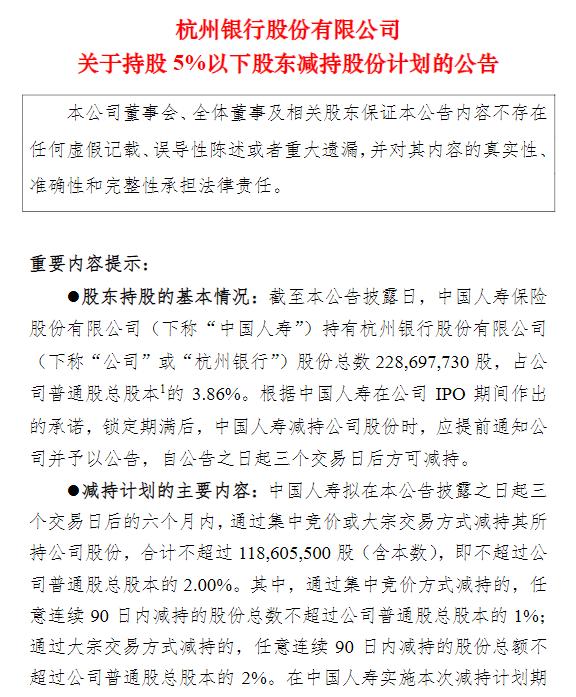 杭州银行股份有限公司
关于持股 5%以下股东减持股份计划的公告

本公司董事会、全体董事及相关股东保证本公告内容不存在任何虚假记载、误导性陈述或者重大遗漏，并对其内容的真实性、准确性和完整性承担法律责任。

重要内容提示：

●股东持股的基本情况：截至本公告披露日，中国人寿保险股份有限公司（下称“中国人寿”）持有杭州银行股份有限公司（下称“公司”或“杭州银行”）股份总数 228,697,730 股，占公司普通股总股本$^1$的 3.86%。根据中国人寿在公司 IPO 期间作出的承诺，锁定期满后，中国人寿减持公司股份时，应提前通知公司并予以公告，自公告之日起三个交易日后方可减持。

●减持计划的主要内容：中国人寿拟在本公告披露之日起三个交易日后的六个月内，通过集中竞价或大宗交易方式减持其所持公司股份，合计不超过 118,605,500 股（含本数），即不超过公司普通股总股本的 2.00%。其中，通过集中竞价方式减持的，任意连续 90 日内减持的股份总数不超过公司普通股总股本的 1%；通过大宗交易方式减持的，任意连续 90 日内减持的股份总额不超过公司普通股总股本的 2%。在中国人寿实施本次减持计划期